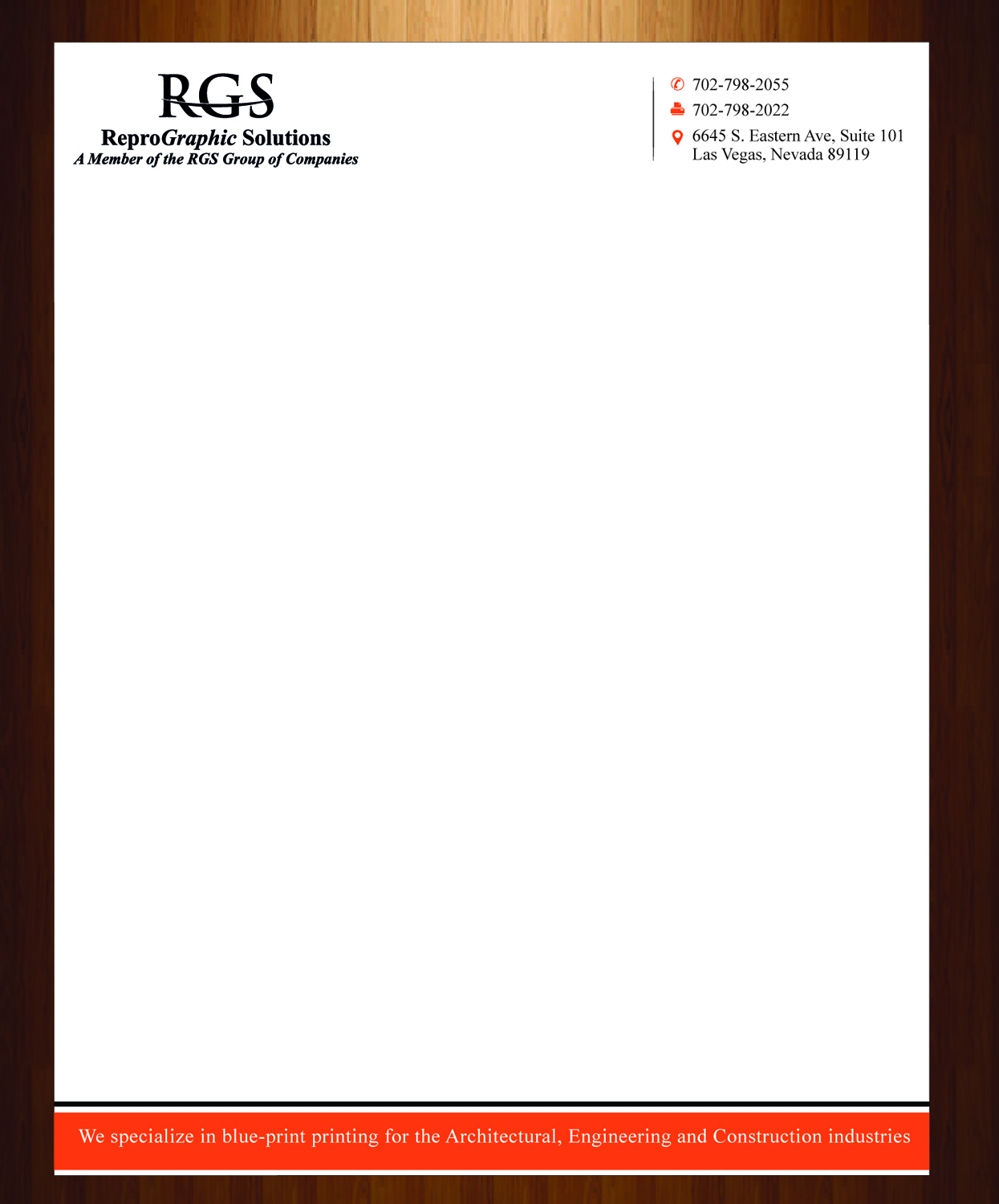 RGS

ReproGraphic Solutions
A Member of the RGS Group of Companies

702-798-2055
702-798-2022
6645 S. Eastern Ave, Suite 101
Las Vegas, Nevada 89119

We specialize in blue-print printing for the Architectural, Engineering and Construction industries